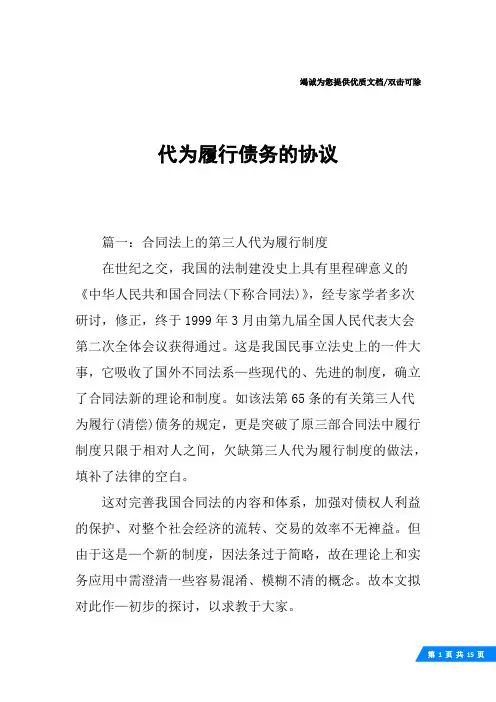 竭诚为您提供优质文档/双击可除

代为履行债务的协议

篇一：合同法上的第三人代为履行制度

在世纪之交，我国的法制建没史上具有里程碑意义的《中华人民共和国合同法(下称合同法)》，经专家学者多次研讨，修正，终于1999年3月由第九届全国人民代表大会第二次全体会议获得通过。这是我国民事立法史上的一件大事，它吸收了国外不同法系—些现代的、先进的制度，确立了合同法新的理论和制度。如该法第65条的有关第三人代为履行(清偿)债务的规定，更是突破了原三部合同法中履行制度只限于相对人之间，欠缺第三人代为履行制度的做法，填补了法律的空白。

这对完善我国合同法的内容和体系，加强对债权人利益的保护、对整个社会经济的流转、交易的效率不无裨益。但由于这是一个新的制度，因法条过于简略，故在理论上和实务应用中需澄清一些容易混淆、模糊不清的概念。故本文拟对此作—初步的探讨，以求教于大家。

第 1 页 共 15 页